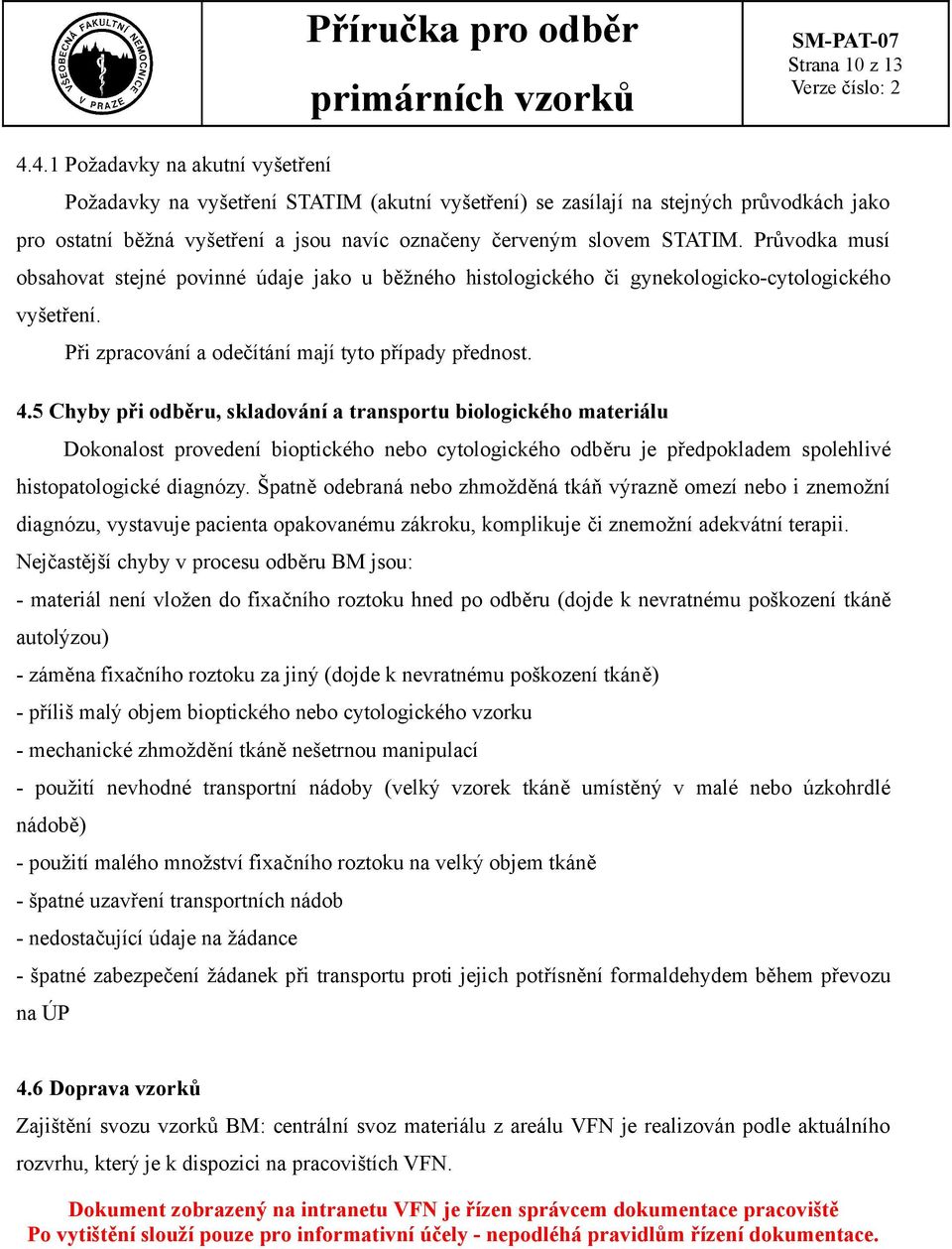 VŠEOBECNÁ FAKULTNÍ NEMOCNICE V PRAZE

Příručka pro odběr primárních vzorků

SM-PAT-07
Strana 10 z 13
Verze číslo: 2

4.4.1 Požadavky na akutní vyšetření

Požadavky na vyšetření STATIM (akutní vyšetření) se zasílají na stejných průvodkách jako pro ostatní běžná vyšetření a jsou navíc označeny červeným slovem STATIM. Průvodka musí obsahovat stejné povinné údaje jako u běžného histologického či gynekologicko-cytologického vyšetření.

Při zpracování a odečítání mají tyto případy přednost.

4.5 Chyby při odběru, skladování a transportu biologického materiálu

Dokonalost provedení bioptického nebo cytologického odběru je předpokladem spolehlivé histopatologické diagnózy. Špatně odebraná nebo zhmožděná tkáň výrazně omezí nebo i znemožní diagnózu, vystavuje pacienta opakovanému zákroku, komplikuje či znemožní adekvátní terapii.

Nejčastější chyby v procesu odběru BM jsou:

- materiál není vložen do fixačního roztoku hned po odběru (dojde k nevratnému poškození tkáně autolýzou)

- záměna fixačního roztoku za jiný (dojde k nevratnému poškození tkáně)

- příliš malý objem bioptického nebo cytologického vzorku

- mechanické zhmoždění tkáně nešetrnou manipulací

- použití nevhodné transportní nádoby (velký vzorek tkáně umístěný v malé nebo úzkohrdlé nádobě)

- použití malého množství fixačního roztoku na velký objem tkáně

- špatné uzavření transportních nádob

- nedostačující údaje na žádance

- špatné zabezpečení žádanek při transportu proti jejich potřísnění formaldehydem během převozu na ÚP

4.6 Doprava vzorků

Zajištění svozu vzorků BM: centrální svoz materiálu z areálu VFN je realizován podle aktuálního rozvrhu, který je k dispozici na pracovištích VFN.

Dokument zobrazený na intranetu VFN je řízen správcem dokumentace pracoviště
Po vytištění slouží pouze pro informativní účely - nepodléhá pravidlům řízení dokumentace.